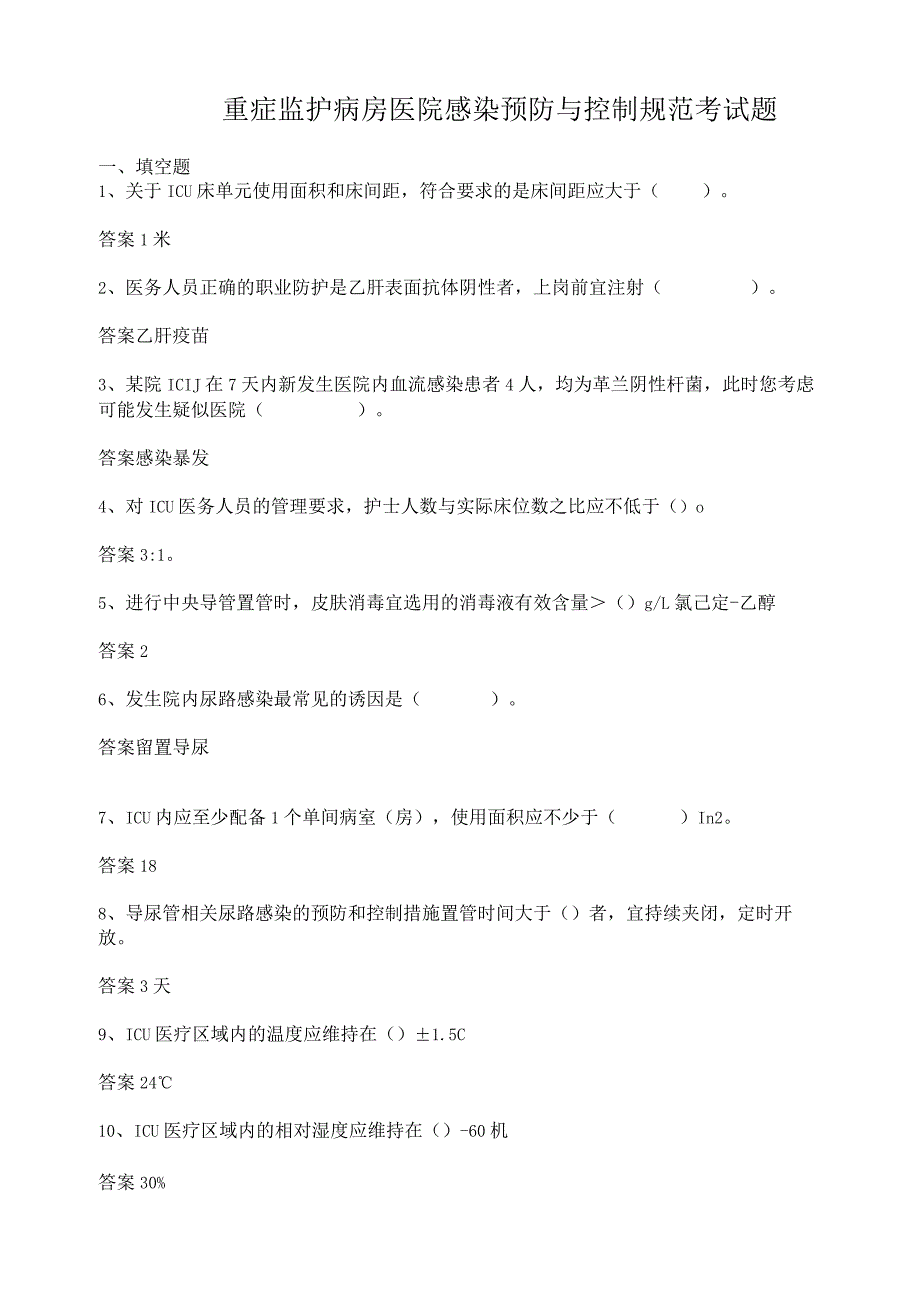 重症监护病房医院感染预防与控制规范考试题

一、填空题

1、关于ICU床单元使用面积和床间距，符合要求的是床间距应大于（　　）。

答案1米

2、医务人员正确的职业防护是乙肝表面抗体阴性者，上岗前宜注射（　　　　）。

答案乙肝疫苗

3、某院ICIJ在7天内新发生医院内血流感染患者4人，均为革兰阴性杆菌，此时您考虑可能发生疑似医院（　　　　）。

答案感染暴发

4、对ICU医务人员的管理要求，护士人数与实际床位数之比应不低于（）o

答案3:1。

5、进行中央导管置管时，皮肤消毒宜选用的消毒液有效含量＞（）g/L氯己定-乙醇

答案2

6、发生院内尿路感染最常见的诱因是（　　　）。

答案留置导尿

7、ICU内应至少配备1个单间病室（房），使用面积应不少于（　　　）In2。

答案18

8、导尿管相关尿路感染的预防和控制措施置管时间大于（）者，宜持续夹闭，定时开放。

答案3天

9、ICU医疗区域内的温度应维持在（）±1.5C

答案24℃

10、ICU医疗区域内的相对湿度应维持在（）-60机

答案30%